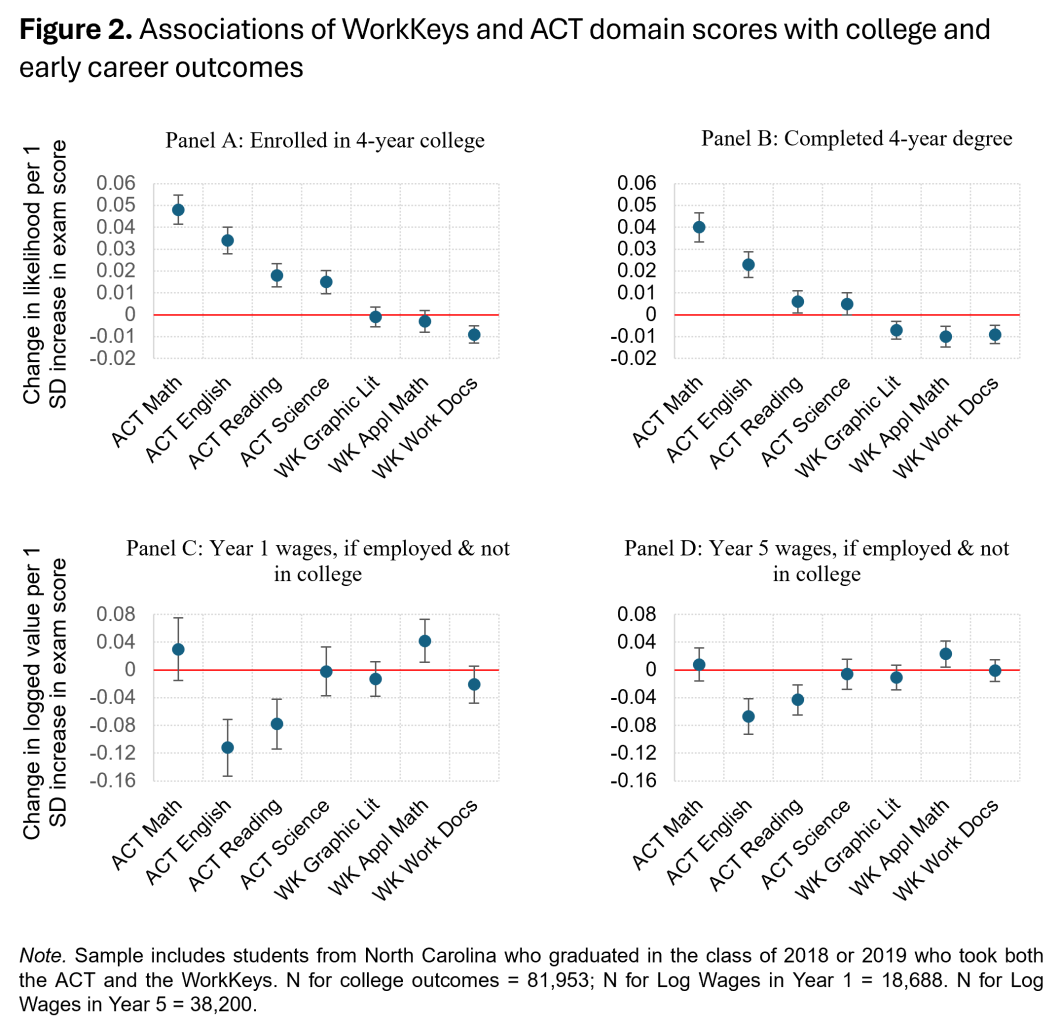 **Figure 2.** Associations of WorkKeys and ACT domain scores with college and early career outcomes

Panel A: Enrolled in 4-year college

Change in likelihood per 1 SD increase in exam score

0.06
0.05
0.04
0.03
0.02
0.01
0
-0.01
-0.02

ACT Math
ACT English
ACT Reading
ACT Science
WK Graphic Lit
WK Appl Math
WK Work Docs

Panel B: Completed 4-year degree

0.06
0.05
0.04
0.03
0.02
0.01
0
-0.01
-0.02

ACT Math
ACT English
ACT Reading
ACT Science
WK Graphic Lit
WK Appl Math
WK Work Docs

Panel C: Year 1 wages, if employed & not in college

Change in logged value per 1 SD increase in exam score

0.08
0.04
0
-0.04
-0.08
-0.12
-0.16

ACT Math
ACT English
ACT Reading
ACT Science
WK Graphic Lit
WK Appl Math
WK Work Docs

Panel D: Year 5 wages, if employed & not in college

0.08
0.04
0
-0.04
-0.08
-0.12
-0.16

ACT Math
ACT English
ACT Reading
ACT Science
WK Graphic Lit
WK Appl Math
WK Work Docs

*Note.* Sample includes students from North Carolina who graduated in the class of 2018 or 2019 who took both the ACT and the WorkKeys. N for college outcomes = 81,953; N for Log Wages in Year 1 = 18,688. N for Log Wages in Year 5 = 38,200.